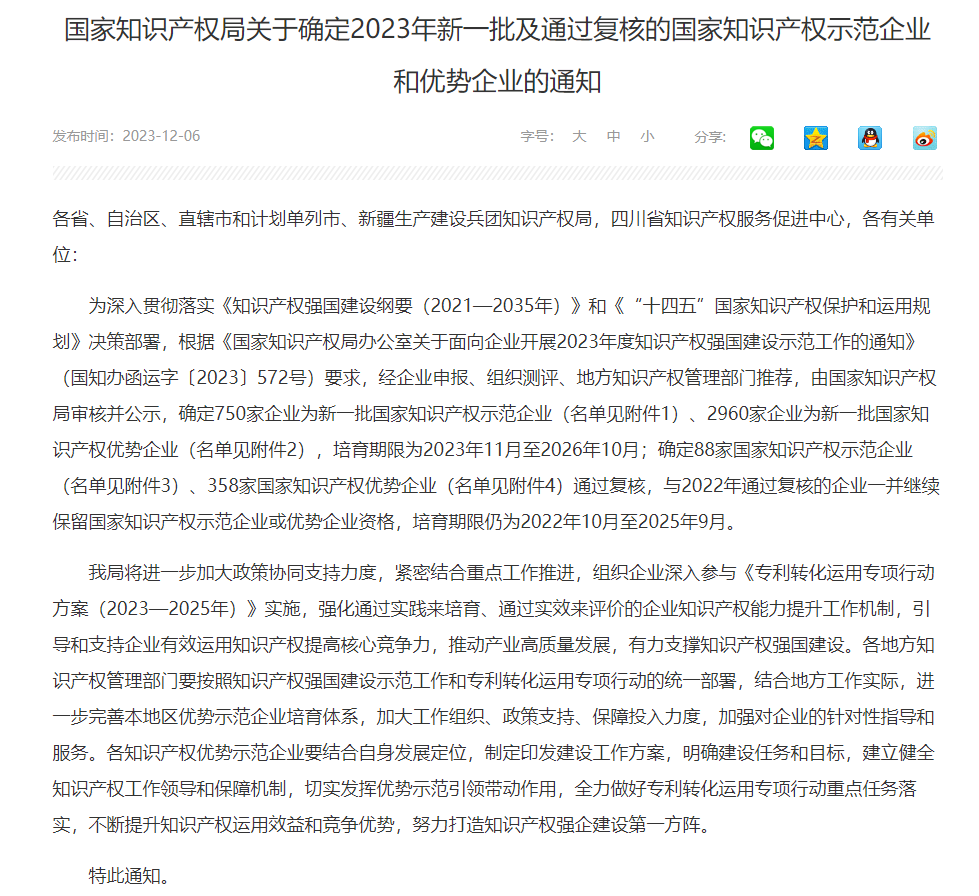 国家知识产权局关于确定2023年新一批及通过复核的国家知识产权示范企业和优势企业的通知

发布时间：2023-12-06

字号： 大 中 小

分享：

各省、自治区、直辖市和计划单列市、新疆生产建设兵团知识产权局，四川省知识产权服务促进中心，各有关单位：

为深入贯彻落实《知识产权强国建设纲要（2021—2035年）》和《“十四五”国家知识产权保护和运用规划》决策部署，根据《国家知识产权局办公室关于面向企业开展2023年度知识产权强国建设示范工作的通知》（国知办函运字〔2023〕572号）要求，经企业申报、组织测评、地方知识产权管理部门推荐，由国家知识产权局审核并公示，确定750家企业为新一批国家知识产权示范企业（名单见附件1）、2960家企业为新一批国家知识产权优势企业（名单见附件2），培育期限为2023年11月至2026年10月；确定88家国家知识产权示范企业（名单见附件3）、358家国家知识产权优势企业（名单见附件4）通过复核，与2022年通过复核的企业一并继续保留国家知识产权示范企业或优势企业资格，培育期限仍为2022年10月至2025年9月。

我局将进一步加大政策协同支持力度，紧密结合重点工作推进，组织企业深入参与《专利转化运用专项行动方案（2023—2025年）》实施，强化通过实践来培育、通过实效来评价的企业知识产权能力提升工作机制，引导和支持企业有效运用知识产权提高核心竞争力，推动产业高质量发展，有力支撑知识产权强国建设。各地方知识产权管理部门要按照知识产权强国建设示范工作和专利转化运用专项行动的统一部署，结合地方工作实际，进一步完善本地区优势示范企业培育体系，加大工作组织、政策支持、保障投入力度，加强对企业的针对性指导和服务。各知识产权优势示范企业要结合自身发展定位，制定印发建设工作方案，明确建设任务和目标，建立健全知识产权工作领导和保障机制，切实发挥优势示范引领带动作用，全力做好专利转化运用专项行动重点任务落实，不断提升知识产权运用效益和竞争优势，努力打造知识产权强企建设第一方阵。

特此通知。